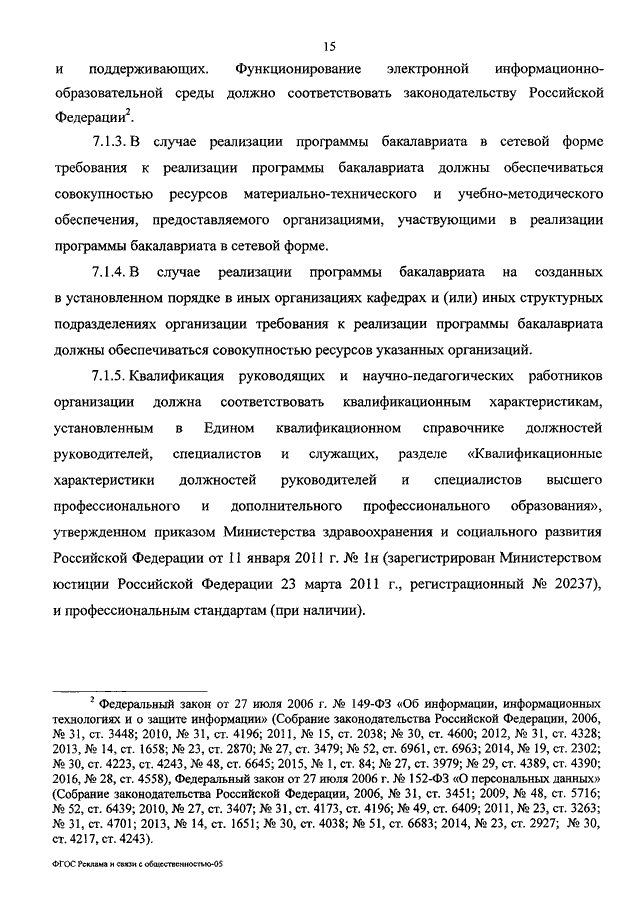 15

и поддерживающих. Функционирование электронной информационно-образовательной среды должно соответствовать законодательству Российской Федерации$^2$.

7.1.3. В случае реализации программы бакалавриата в сетевой форме требования к реализации программы бакалавриата должны обеспечиваться совокупностью ресурсов материально-технического и учебно-методического обеспечения, предоставляемого организациями, участвующими в реализации программы бакалавриата в сетевой форме.

7.1.4. В случае реализации программы бакалавриата на созданных в установленном порядке в иных организациях кафедрах и (или) иных структурных подразделениях организации требования к реализации программы бакалавриата должны обеспечиваться совокупностью ресурсов указанных организаций.

7.1.5. Квалификация руководящих и научно-педагогических работников организации должна соответствовать квалификационным характеристикам, установленным в Едином квалификационном справочнике должностей руководителей, специалистов и служащих, разделе «Квалификационные характеристики должностей руководителей и специалистов высшего профессионального и дополнительного профессионального образования», утвержденном приказом Министерства здравоохранения и социального развития Российской Федерации от 11 января 2011 г. № 1н (зарегистрирован Министерством юстиции Российской Федерации 23 марта 2011 г., регистрационный № 20237), и профессиональным стандартам (при наличии).

$^2$ Федеральный закон от 27 июля 2006 г. № 149-ФЗ «Об информации, информационных технологиях и о защите информации» (Собрание законодательства Российской Федерации, 2006, № 31, ст. 3448; 2010, № 31, ст. 4196; 2011, № 15, ст. 2038; № 30, ст. 4600; 2012, № 31, ст. 4328; 2013, № 14, ст. 1658; № 23, ст. 2870; № 27, ст. 3479; № 52, ст. 6961, ст. 6963; 2014, № 19, ст. 2302; № 30, ст. 4223, ст. 4243, № 48, ст. 6645; 2015, № 1, ст. 84; № 27, ст. 3979; № 29, ст. 4389, ст. 4390; 2016, № 28, ст. 4558), Федеральный закон от 27 июля 2006 г. № 152-ФЗ «О персональных данных» (Собрание законодательства Российской Федерации, 2006, № 31, ст. 3451; 2009, № 48, ст. 5716; № 52, ст. 6439; 2010, № 27, ст. 3407; № 31, ст. 4173, ст. 4196; № 49, ст. 6409; 2011, № 23, ст. 3263; № 31, ст. 4701; 2013, № 14, ст. 1651; № 30, ст. 4038; № 51, ст. 6683; 2014, № 23, ст. 2927; № 30, ст. 4217, ст. 4243).

ФГОС Реклама и связи с общественностью-05